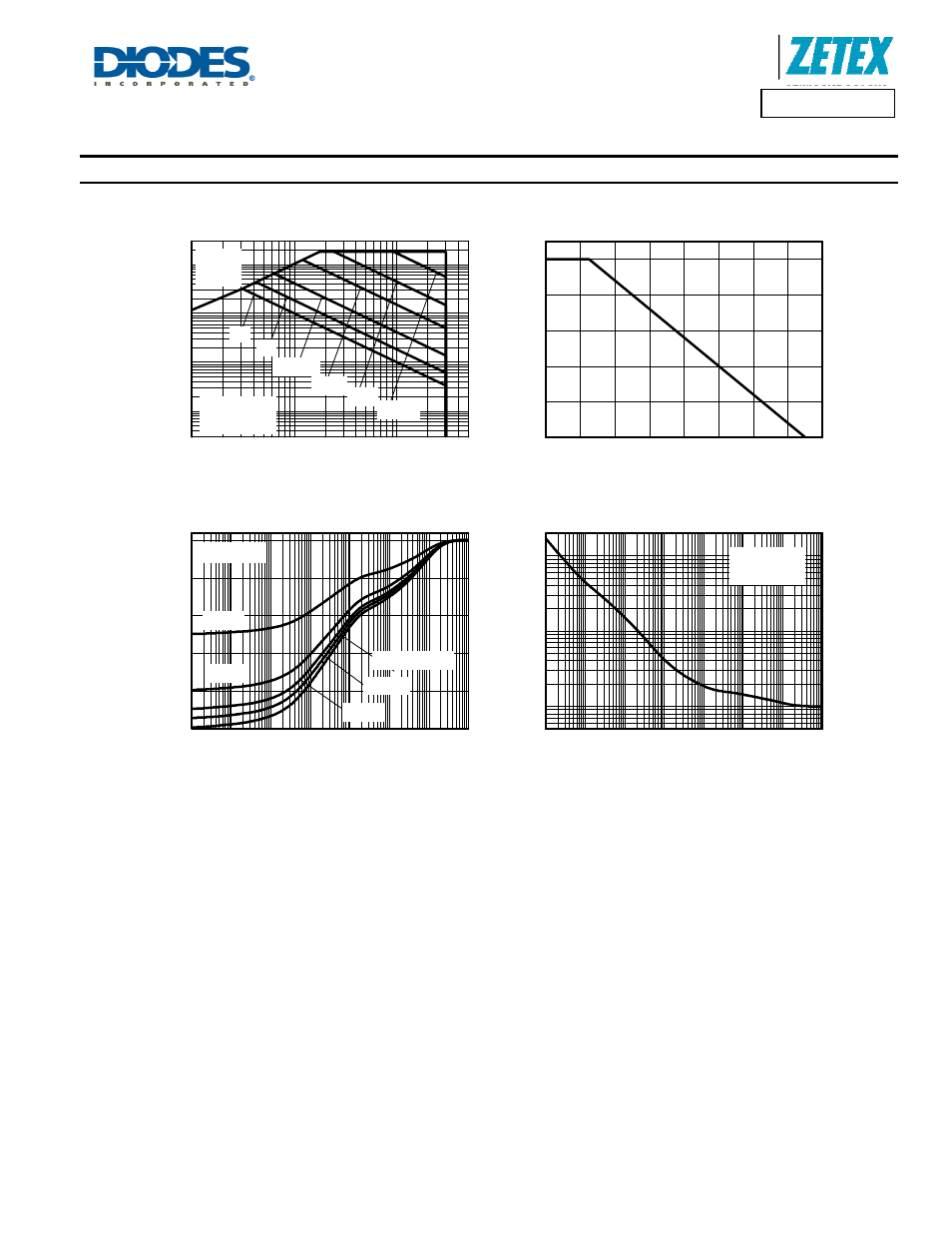 DIODES
INCORPORATED

ZETEX